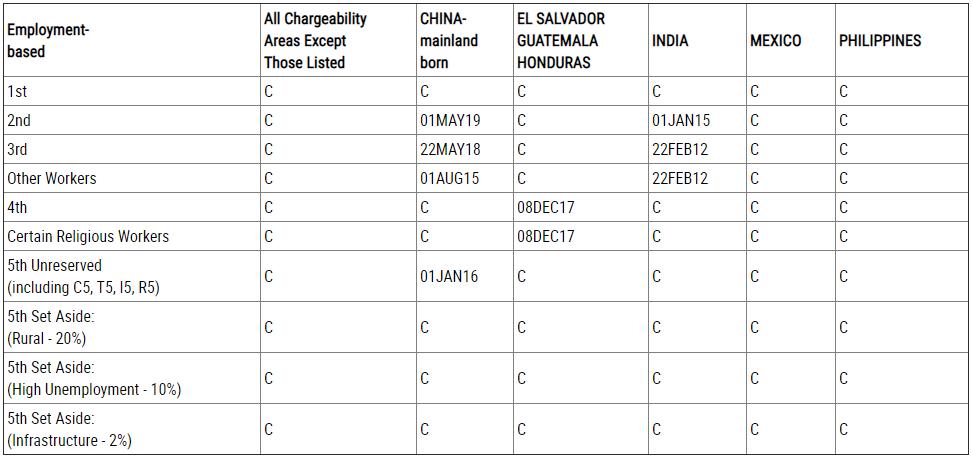 | Employment-based | All Chargeability Areas Except Those Listed | CHINA-mainland born | EL SALVADOR GUATEMALA HONDURAS | INDIA | MEXICO | PHILIPPINES |
|---|---|---|---|---|---|---|
| 1st | C | C | C | C | C | C |
| 2nd | C | 01MAY19 | C | 01JAN15 | C | C |
| 3rd | C | 22MAY18 | C | 22FEB12 | C | C |
| Other Workers | C | 01AUG15 | C | 22FEB12 | C | C |
| 4th | C | C | 08DEC17 | C | C | C |
| Certain Religious Workers | C | C | 08DEC17 | C | C | C |
| 5th Unreserved (including C5, T5, I5, R5) | C | 01JAN16 | C | C | C | C |
| 5th Set Aside: (Rural - 20%) | C | C | C | C | C | C |
| 5th Set Aside: (High Unemployment - 10%) | C | C | C | C | C | C |
| 5th Set Aside: (Infrastructure - 2%) | C | C | C | C | C | C |